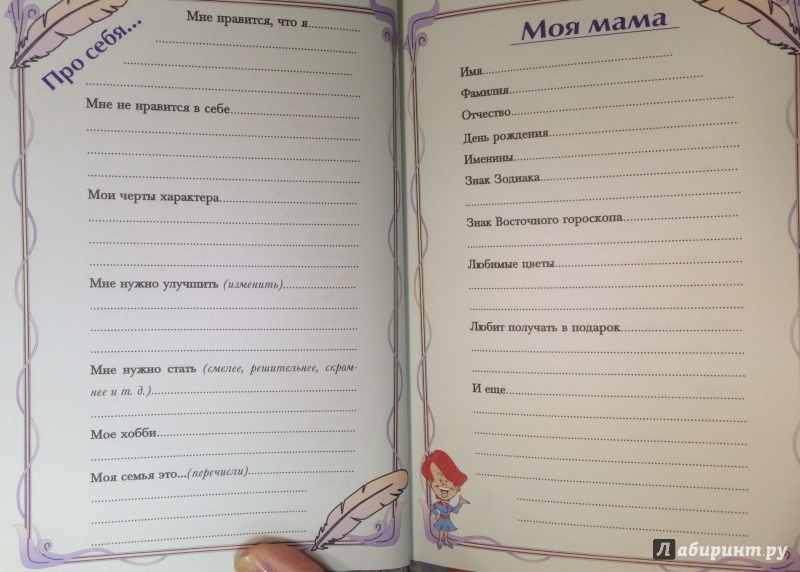 Про себя...

Мне нравится, что я ____

Мне не нравится в себе ____

Мои черты характера ____

Мне нужно улучшить (изменить) ____

Мне нужно стать (смелее, решительнее, скромнее и т. д.) ____

Мое хобби ____

Моя семья это...(перечисли) ____

Моя мама

Имя ____

Фамилия ____

Отчество ____

День рождения ____

Именины ____

Знак Зодиака ____

Знак Восточного гороскопа ____

Любимые цветы ____

Любит получать в подарок ____

И еще ____

Лабиринт.ру